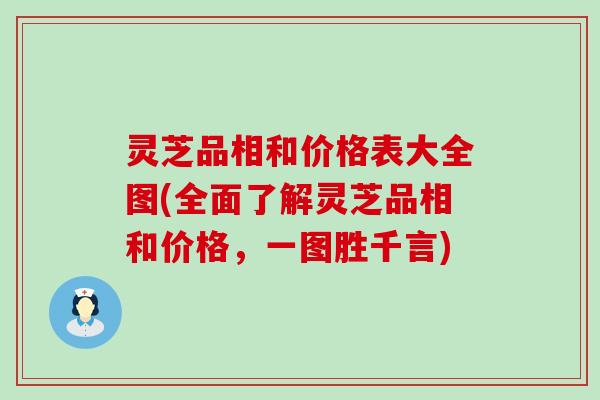 灵芝品相和价格表大全图(全面了解灵芝品相和价格，一图胜千言)